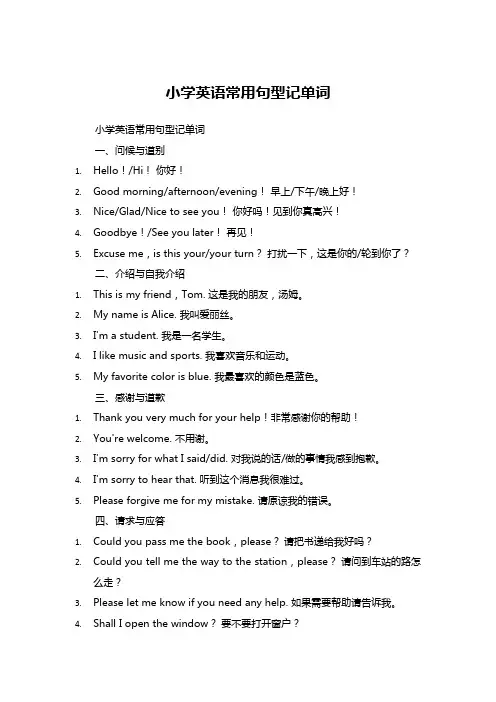 小学英语常用句型记单词

小学英语常用句型记单词

一、问候与道别

1. Hello！/Hi！ 你好！
2. Good morning/afternoon/evening！ 早上/下午/晚上好！
3. Nice/Glad/Nice to see you！ 你好吗！见到你真高兴！
4. Goodbye！/See you later！ 再见！
5. Excuse me，is this your/your turn？ 打扰一下，这是你的/轮到你了？

二、介绍与自我介绍

1. This is my friend，Tom. 这是我的朋友，汤姆。
2. My name is Alice. 我叫爱丽丝。
3. I'm a student. 我是一名学生。
4. I like music and sports. 我喜欢音乐和运动。
5. My favorite color is blue. 我最喜欢的颜色是蓝色。

三、感谢与道歉

1. Thank you very much for your help！非常感谢你的帮助！
2. You're welcome. 不用谢。
3. I'm sorry for what I said/did. 对我说的话/做的事情我感到抱歉。
4. I'm sorry to hear that. 听到这个消息我很难过。
5. Please forgive me for my mistake. 请原谅我的错误。

四、请求与应答

1. Could you pass me the book，please？ 请把书递给我好吗？
2. Could you tell me the way to the station，please？ 请问到车站的路怎么走？
3. Please let me know if you need any help. 如果需要帮助请告诉我。
4. Shall I open the window？ 要不要打开窗户？